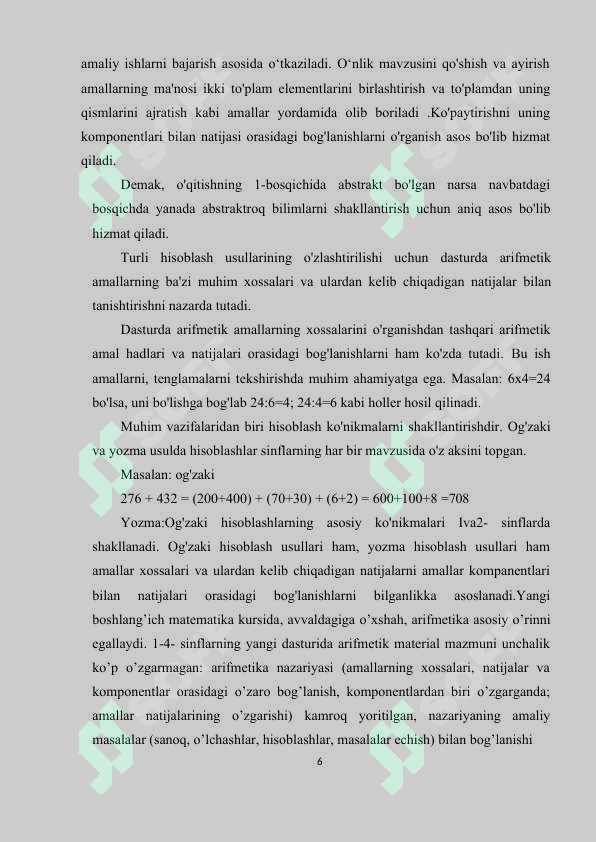 amaliy ishlarni bajarish asosida o‘tkaziladi. O‘nlik mavzusini qo'shish va ayirish amallarning ma'nosi ikki to'plam elementlarini birlashtirish va to'plamdan uning qismlarini ajratish kabi amallar yordamida olib boriladi .Ko'paytirishni uning komponentlari bilan natijasi orasidagi bog'lanishlarni o'rganish asos bo'lib hizmat qiladi.

Demak, o'qitishning 1-bosqichida abstrakt bo'lgan narsa navbatdagi bosqichda yanada abstraktroq bilimlarni shakllantirish uchun aniq asos bo'lib hizmat qiladi.

Turli hisoblash usullarining o'zlashtirilishi uchun dasturda arifmetik amallarning ba'zi muhim xossalari va ulardan kelib chiqadigan natijalar bilan tanishtirishni nazarda tutadi.

Dasturda arifmetik amallarning xossalarini o'rganishdan tashqari arifmetik amal hadlari va natijalari orasidagi bog'lanishlarni ham ko'zda tutadi. Bu ish amallarni, tenglamalarni tekshirishda muhim ahamiyatga ega. Masalan: 6x4=24 bo'lsa, uni bo'lishga bog'lab 24:6=4; 24:4=6 kabi holler hosil qilinadi.

Muhim vazifalaridan biri hisoblash ko'nikmalarni shakllantirishdir. Og'zaki va yozma usulda hisoblashlar sinflarning har bir mavzusida o'z aksini topgan.

Masalan: og'zaki

276 + 432 = (200+400) + (70+30) + (6+2) = 600+100+8 =708

Yozma:Og'zaki hisoblashlarning asosiy ko'nikmalari Iva2- sinflarda shakllanadi. Og'zaki hisoblash usullari ham, yozma hisoblash usullari ham amallar xossalari va ulardan kelib chiqadigan natijalarni amallar kompanentlari bilan natijalari orasidagi bog'lanishlarni bilganlikka asoslanadi.Yangi boshlang’ich matematika kursida, avvaldagiga o’xshah, arifmetika asosiy o’rinni egallaydi. 1-4- sinflarning yangi dasturida arifmetik material mazmuni unchalik ko’p o’zgarmagan: arifmetika nazariyasi (amallarning xossalari, natijalar va komponentlar orasidagi o’zaro bog’lanish, komponentlardan biri o’zgarganda; amallar natijalarining o’zgarishi) kamroq yoritilgan, nazariyaning amaliy masalalar (sanoq, o’lchashlar, hisoblashlar, masalalar echish) bilan bog’lanishi

6